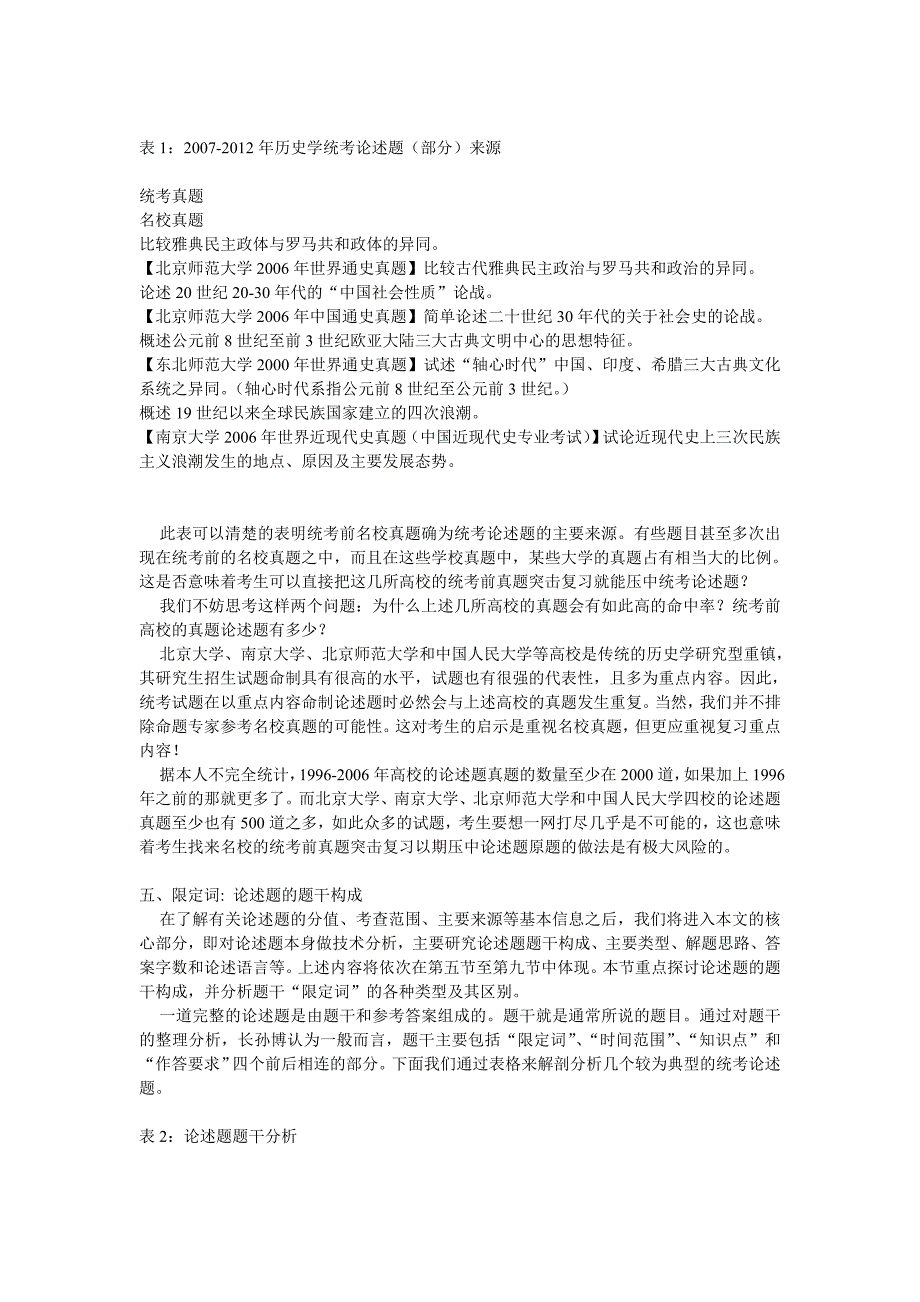 表 1：2007-2012 年历史学统考论述题（部分）来源

统考真题
名校真题
比较雅典民主政体与罗马共和政体的异同。
【北京师范大学 2006 年世界通史真题】比较古代雅典民主政治与罗马共和政治的异同。
论述 20 世纪 20-30 年代的“中国社会性质”论战。
【北京师范大学 2006 年中国通史真题】简单论述二十世纪 30 年代的关于社会史的论战。
概述公元前 8 世纪至前 3 世纪欧亚大陆三大古典文明中心的思想特征。
【东北师范大学 2000 年世界通史真题】试述“轴心时代”中国、印度、希腊三大古典文化系统之异同。(轴心时代系指公元前 8 世纪至公元前 3 世纪。)
概述 19 世纪以来全球民族国家建立的四次浪潮。
【南京大学 2006 年世界近现代史真题（中国近现代史专业考试）】试论近现代史上三次民族主义浪潮发生的地点、原因及主要发展态势。

此表可以清楚的表明统考前名校真题确为统考论述题的主要来源。有些题目甚至多次出现在统考前的名校真题之中，而且在这些学校真题中，某些大学的真题占有相当大的比例。这是否意味着考生可以直接把这几所高校的统考前真题突击复习就能压中统考论述题？
我们不妨思考这样两个问题：为什么上述几所高校的真题会有如此高的命中率？统考前高校的真题论述题有多少？
北京大学、南京大学、北京师范大学和中国人民大学等高校是传统的历史学研究型重镇，其研究生招生试题命制具有很高的水平，试题也有很强的代表性，且多为重点内容。因此，统考试题在以重点内容命制论述题时必然会与上述高校的真题发生重复。当然，我们并不排除命题专家参考名校真题的可能性。这对考生的启示是重视名校真题，但更应重视复习重点内容！
据本人不完全统计，1996-2006 年高校的论述题真题的数量至少在 2000 道，如果加上 1996 年之前的那就更多了。而北京大学、南京大学、北京师范大学和中国人民大学四校的论述题真题至少也有 500 道之多，如此众多的试题，考生要想一网打尽几乎是不可能的，这也意味着考生找来名校的统考前真题突击复习以期压中论述题原题的做法是有极大风险的。

五、限定词: 论述题的题干构成
在了解有关论述题的分值、考查范围、主要来源等基本信息之后，我们将进入本文的核心部分，即对论述题本身做技术分析，主要研究论述题题干构成、主要类型、解题思路、答案字数和论述语言等。上述内容将依次在第五节至第九节中体现。本节重点探讨论述题的题干构成，并分析题干“限定词”的各种类型及其区别。
一道完整的论述题是由题干和参考答案组成的。题干就是通常所说的题目。通过对题干的整理分析，长孙博认为一般而言，题干主要包括“限定词”、“时间范围”、“知识点”和“作答要求”四个前后相连的部分。下面我们通过表格来解剖分析几个较为典型的统考论述题。

表 2：论述题题干分析